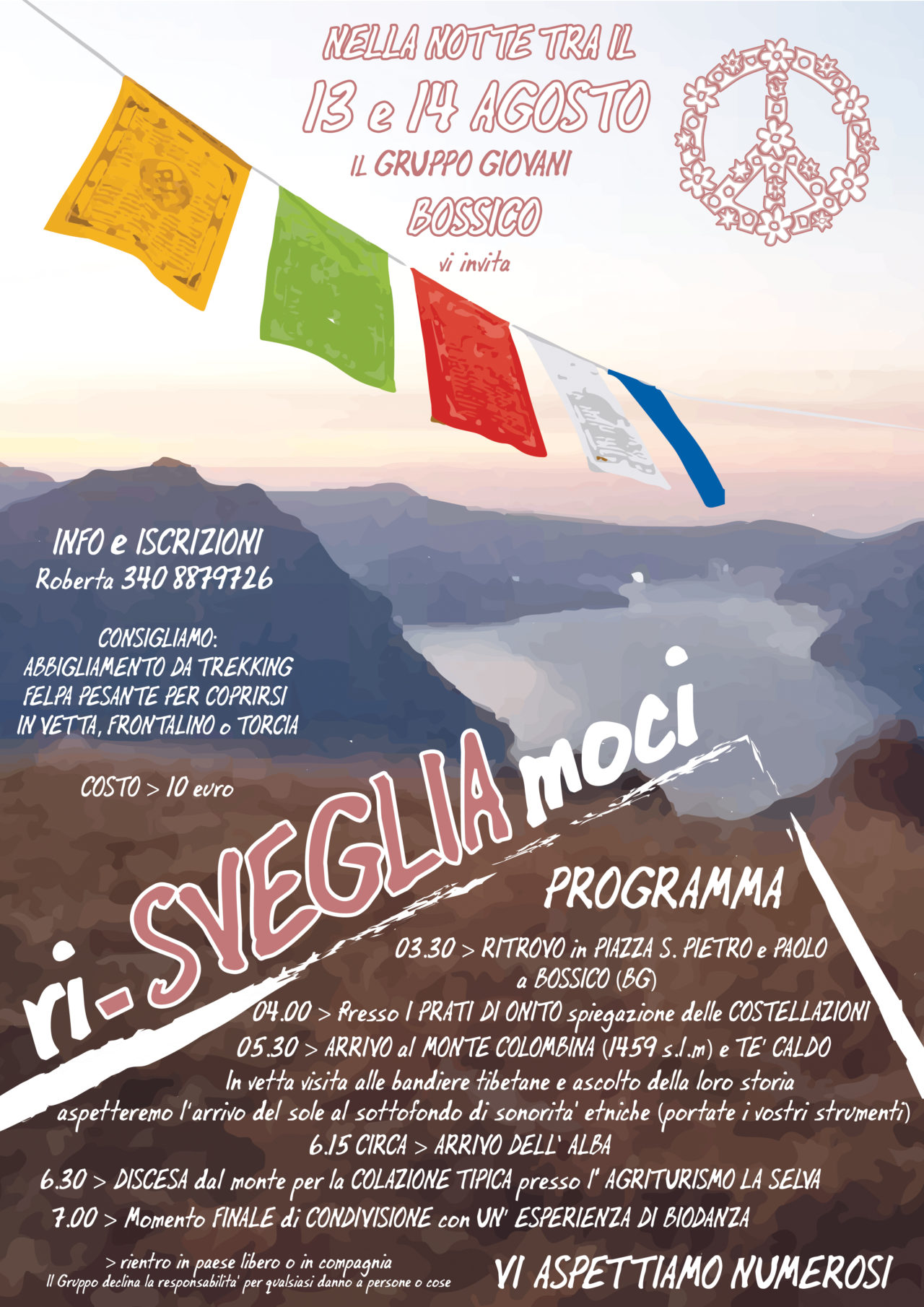 NELLA NOTTE TRA IL
13 e 14 AGOSTO
IL GRUPPO GIOVANI
BOSSICO
vi invita

INFO e ISCRIZIONI
Roberta 340 8879726

CONSIGLIAMO:
ABBIGLIAMENTO DA TREKKING
FELPA PESANTE PER COPRIRSI
IN VETTA, FRONTALINO o TORCIA

COSTO > 10 euro

ri-SVEGLIAmoci

PROGRAMMA

03.30 > RITROVO in PIAZZA S. PIETRO e PAOLO
a BOSSICO (BG)
04.00 > Presso I PRATI DI ONITO spiegazione delle COSTELLAZIONI
05.30 > ARRIVO al MONTE COLOMBINA (1459 s.l.m) e TE' CALDO
In vetta visita alle bandiere tibetane e ascolto della loro storia
aspetteremo l'arrivo del sole al sottofondo di sonorita' etniche (portate i vostri strumenti)
6.15 CIRCA > ARRIVO DELL' ALBA
6.30 > DISCESA dal monte per la COLAZIONE TIPICA presso l' AGRITURISMO LA SELVA
7.00 > Momento FINALE di CONDIVISIONE con UN' ESPERIENZA DI BIODANZA

> rientro in paese libero o in compagnia
Il Gruppo declina la responsabilita' per qualsiasi danno a persone o cose

VI ASPETTIAMO NUMEROSI